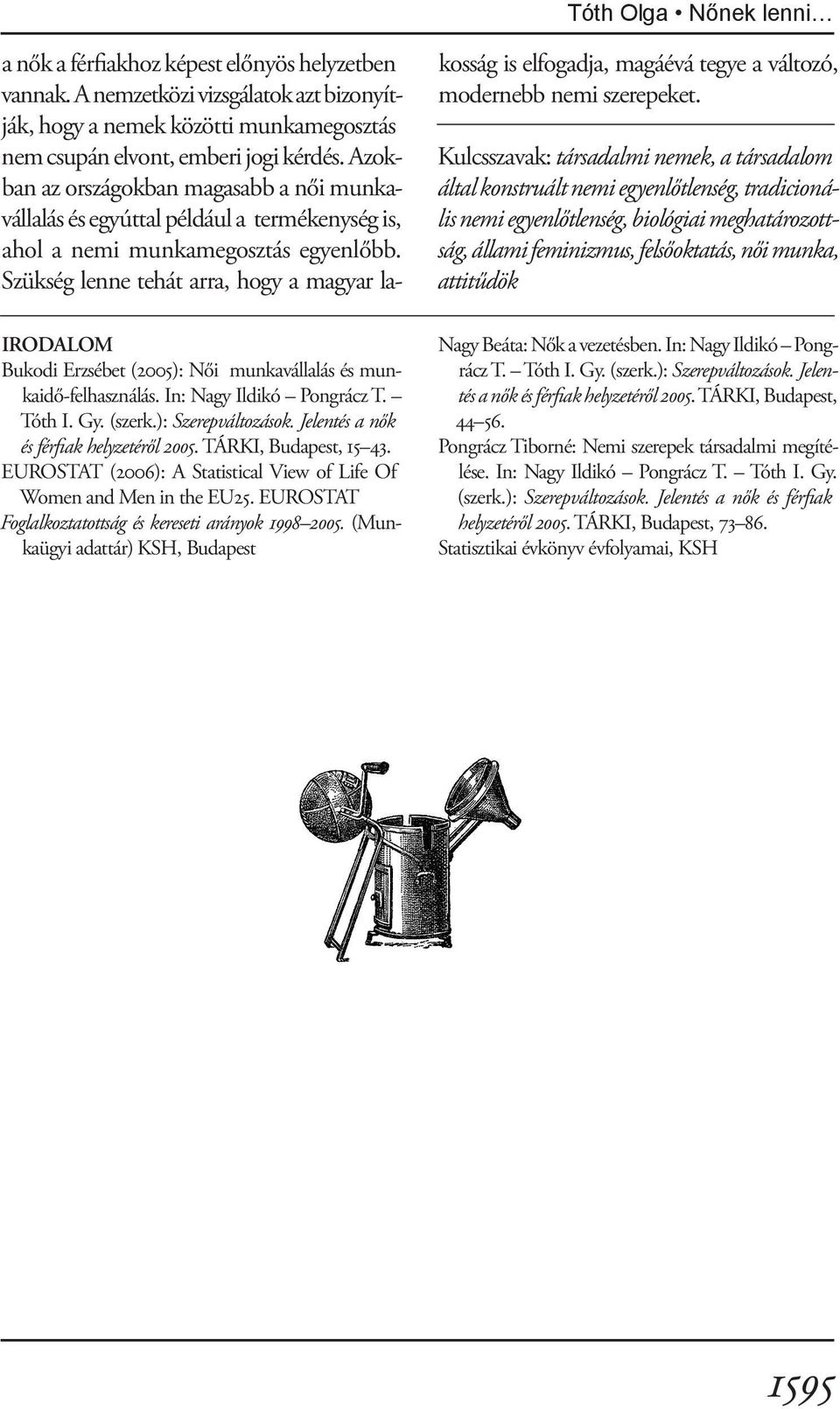 Tóth Olga • Nőnek lenni…

a nők a férfiakhoz képest előnyös helyzetben vannak. A nemzetközi vizsgálatok azt bizonyítják, hogy a nemek közötti munkamegosztás nem csupán elvont, emberi jogi kérdés. Azokban az országokban magasabb a női munkavállalás és egyúttal például a termékenység is, ahol a nemi munkamegosztás egyenlőbb. Szükség lenne tehát arra, hogy a magyar lakosság is elfogadja, magáévá tegye a változó, modernebb nemi szerepeket.

Kulcsszavak: társadalmi nemek, a társadalom által konstruált nemi egyenlőtlenség, tradicionális nemi egyenlőtlenség, biológiai meghatározottság, állami feminizmus, felsőoktatás, női munka, attitűdök

IRODALOM

Bukodi Erzsébet (2005): Női munkavállalás és munkaidő-felhasználás. In: Nagy Ildikó – Pongrácz T. – Tóth I. Gy. (szerk.): Szerepváltozások. Jelentés a nők és férfiak helyzetéről 2005. TÁRKI, Budapest, 15–43.

EUROSTAT (2006): A Statistical View of Life Of Women and Men in the EU25. EUROSTAT Foglalkoztatottság és kereseti arányok 1998–2005. (Munkaügyi adattár) KSH, Budapest

Nagy Beáta: Nők a vezetésben. In: Nagy Ildikó – Pongrácz T. – Tóth I. Gy. (szerk.): Szerepváltozások. Jelentés a nők és férfiak helyzetéről 2005. TÁRKI, Budapest, 44–56.

Pongrácz Tiborné: Nemi szerepek társadalmi megítélése. In: Nagy Ildikó – Pongrácz T. – Tóth I. Gy. (szerk.): Szerepváltozások. Jelentés a nők és férfiak helyzetéről 2005. TÁRKI, Budapest, 73–86.

Statisztikai évkönyv évfolyamai, KSH

1595